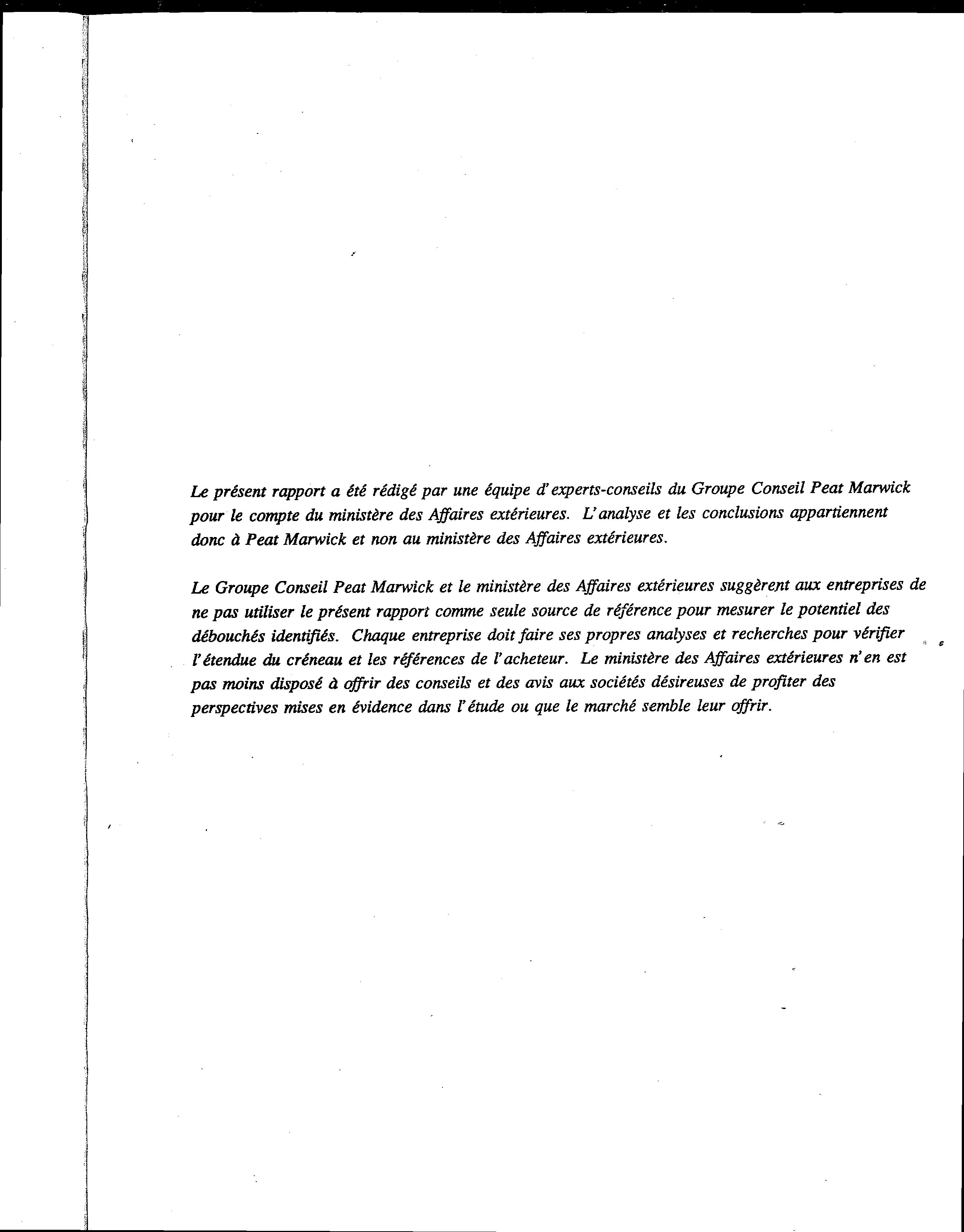 Le présent rapport a été rédigé par une équipe d'experts-conseils du Groupe Conseil Peat Marwick pour le compte du ministère des Affaires extérieures. L'analyse et les conclusions appartiennent donc à Peat Marwick et non au ministère des Affaires extérieures.

Le Groupe Conseil Peat Marwick et le ministère des Affaires extérieures suggèrent aux entreprises de ne pas utiliser le présent rapport comme seule source de référence pour mesurer le potentiel des débouchés identifiés. Chaque entreprise doit faire ses propres analyses et recherches pour vérifier l'étendue du créneau et les références de l'acheteur. Le ministère des Affaires extérieures n'en est pas moins disposé à offrir des conseils et des avis aux sociétés désireuses de profiter des perspectives mises en évidence dans l'étude ou que le marché semble leur offrir.